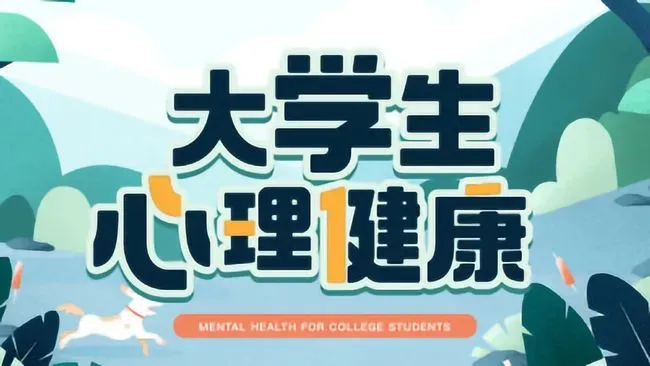 大学生
心理健康

MENTAL HEALTH FOR COLLEGE STUDENTS